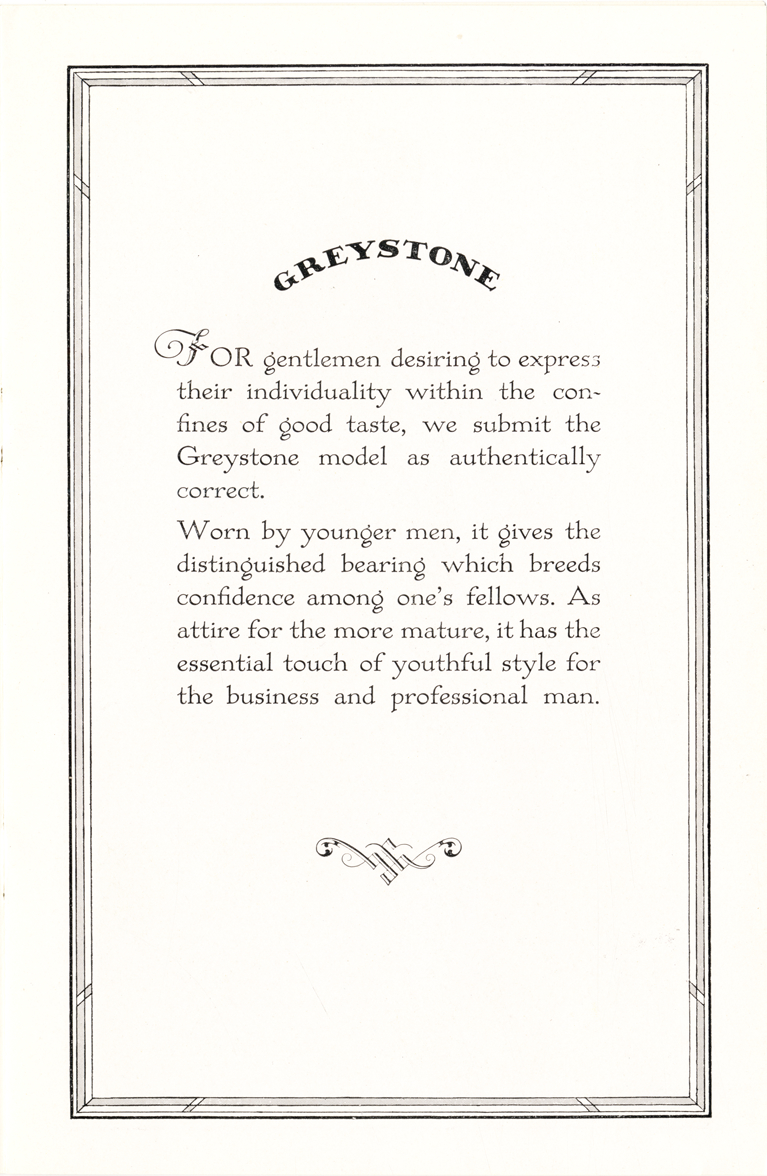 GREYSTONE

FOR gentlemen desiring to express their individuality within the confines of good taste, we submit the Greystone model as authentically correct.

Worn by younger men, it gives the distinguished bearing which breeds confidence among one's fellows. As attire for the more mature, it has the essential touch of youthful style for the business and professional man.